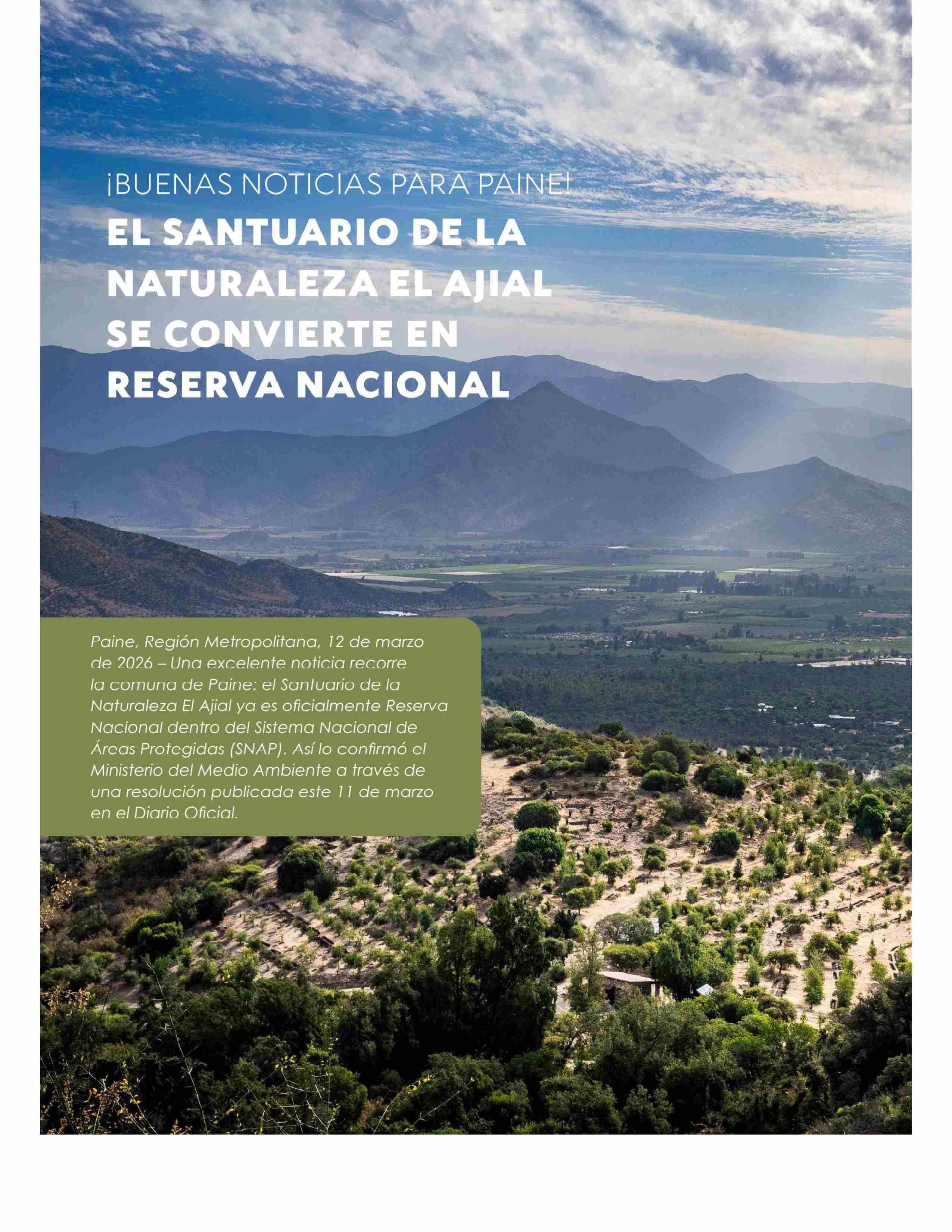 ¡BUENAS NOTICIAS PARA PAINE!

EL SANTUARIO DE LA NATURALEZA EL AJIAL SE CONVIERTE EN RESERVA NACIONAL

Paine, Región Metropolitana, 12 de marzo de 2026 – Una excelente noticia recorre la comuna de Paine: el Santuario de la Naturaleza El Ajial ya es oficialmente Reserva Nacional dentro del Sistema Nacional de Áreas Protegidas (SNAP). Así lo confirmó el Ministerio del Medio Ambiente a través de una resolución publicada este 11 de marzo en el Diario Oficial.